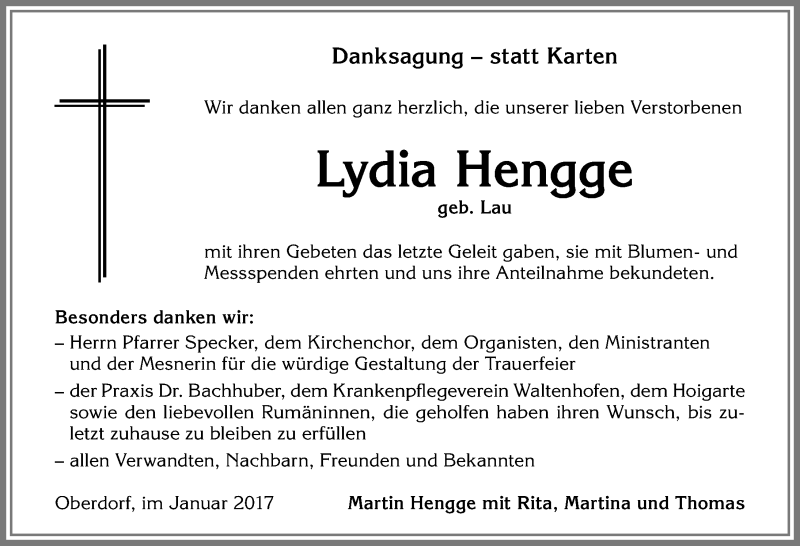 Danksagung – statt Karten

Wir danken allen ganz herzlich, die unserer lieben Verstorbenen

Lydia Hengge

geb. Lau

mit ihren Gebeten das letzte Geleit gaben, sie mit Blumen- und Messspenden ehrten und uns ihre Anteilnahme bekundeten.

Besonders danken wir:

– Herrn Pfarrer Specker, dem Kirchenchor, dem Organisten, den Ministranten und der Mesnerin für die würdige Gestaltung der Trauerfeier

– der Praxis Dr. Bachhuber, dem Krankenpflegeverein Waltenhofen, dem Hoigarte sowie den liebevollen Rumäninnen, die geholfen haben ihren Wunsch, bis zuletzt zuhause zu bleiben zu erfüllen

– allen Verwandten, Nachbarn, Freunden und Bekannten

Oberdorf, im Januar 2017

Martin Hengge mit Rita, Martina und Thomas